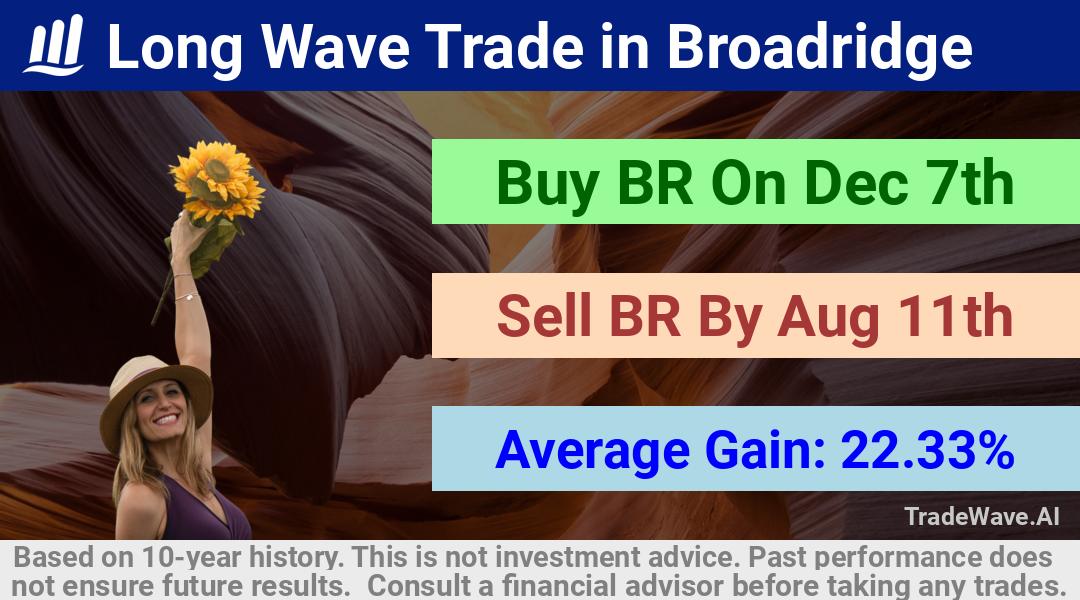 Long Wave Trade in Broadridge

Buy BR On Dec 7th

Sell BR By Aug 11th

Average Gain: 22.33%

TradeWave.AI

Based on 10-year history. This is not investment advice. Past performance does not ensure future results. Consult a financial advisor before taking any trades.